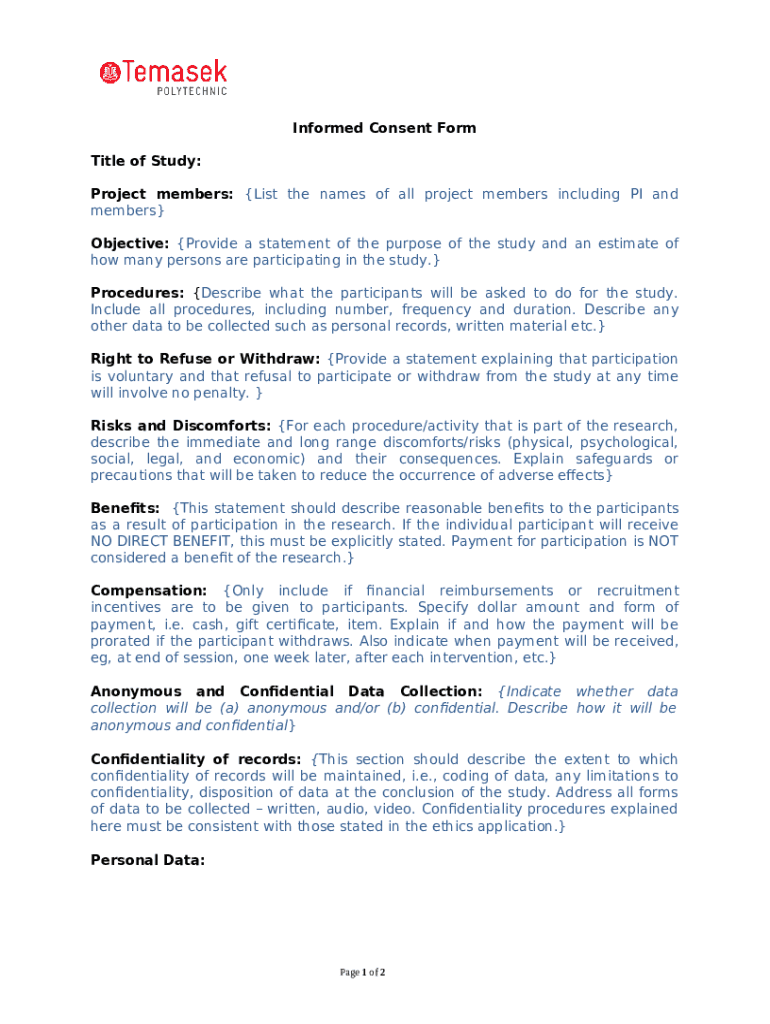 Temasek POLYTECHNIC

Informed Consent Form

Title of Study:

Project members: {List the names of all project members including PI and members}

Objective: {Provide a statement of the purpose of the study and an estimate of how many persons are participating in the study.}

Procedures: {Describe what the participants will be asked to do for the study. Include all procedures, including number, frequency and duration. Describe any other data to be collected such as personal records, written material etc.}

Right to Refuse or Withdraw: {Provide a statement explaining that participation is voluntary and that refusal to participate or withdraw from the study at any time will involve no penalty. }

Risks and Discomforts: {For each procedure/activity that is part of the research, describe the immediate and long range discomforts/risks (physical, psychological, social, legal, and economic) and their consequences. Explain safeguards or precautions that will be taken to reduce the occurrence of adverse effects}

Benefits: {This statement should describe reasonable benefits to the participants as a result of participation in the research. If the individual participant will receive NO DIRECT BENEFIT, this must be explicitly stated. Payment for participation is NOT considered a benefit of the research.}

Compensation: {Only include if financial reimbursements or recruitment incentives are to be given to participants. Specify dollar amount and form of payment, i.e. cash, gift certificate, item. Explain if and how the payment will be prorated if the participant withdraws. Also indicate when payment will be received, eg, at end of session, one week later, after each intervention, etc.}

Anonymous and Confidential Data Collection: {Indicate whether data collection will be (a) anonymous and/or (b) confidential. Describe how it will be anonymous and confidential}

Confidentiality of records: {This section should describe the extent to which confidentiality of records will be maintained, i.e., coding of data, any limitations to confidentiality, disposition of data at the conclusion of the study. Address all forms of data to be collected – written, audio, video. Confidentiality procedures explained here must be consistent with those stated in the ethics application.}

Personal Data:

Page 1 of 2